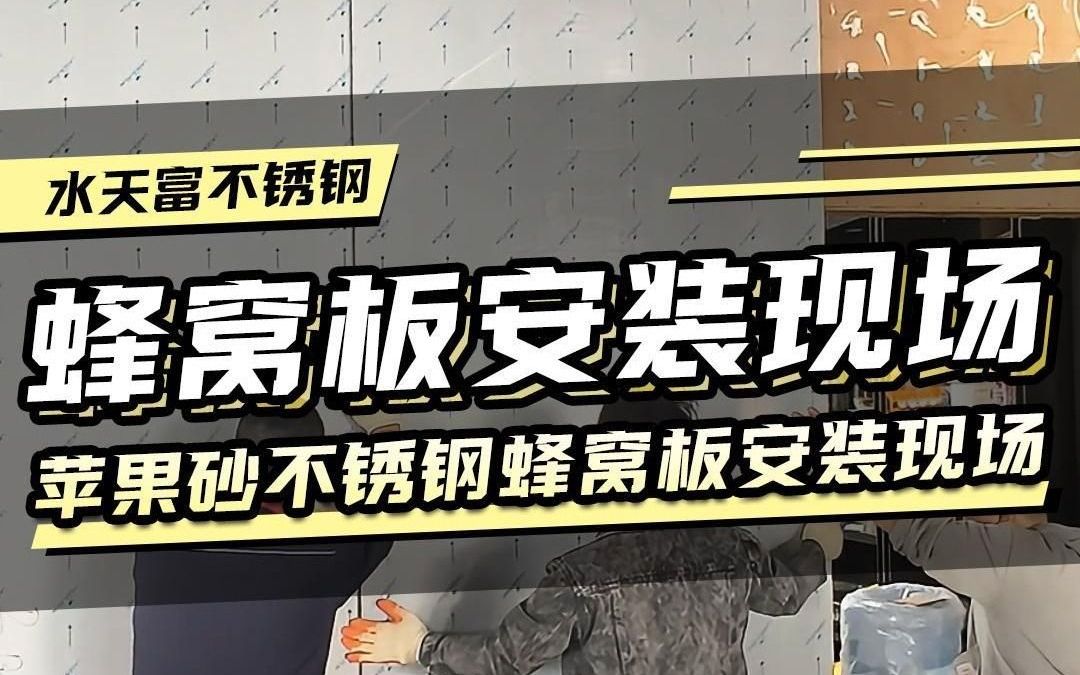 水天富不锈钢

蜂窝板安装现场

苹果砂不锈钢蜂窝板安装现场